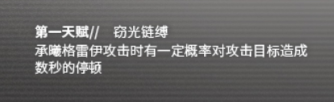 第一天赋//　窃光链缚
承曦格雷伊攻击时有一定概率对攻击目标造成数秒的停顿